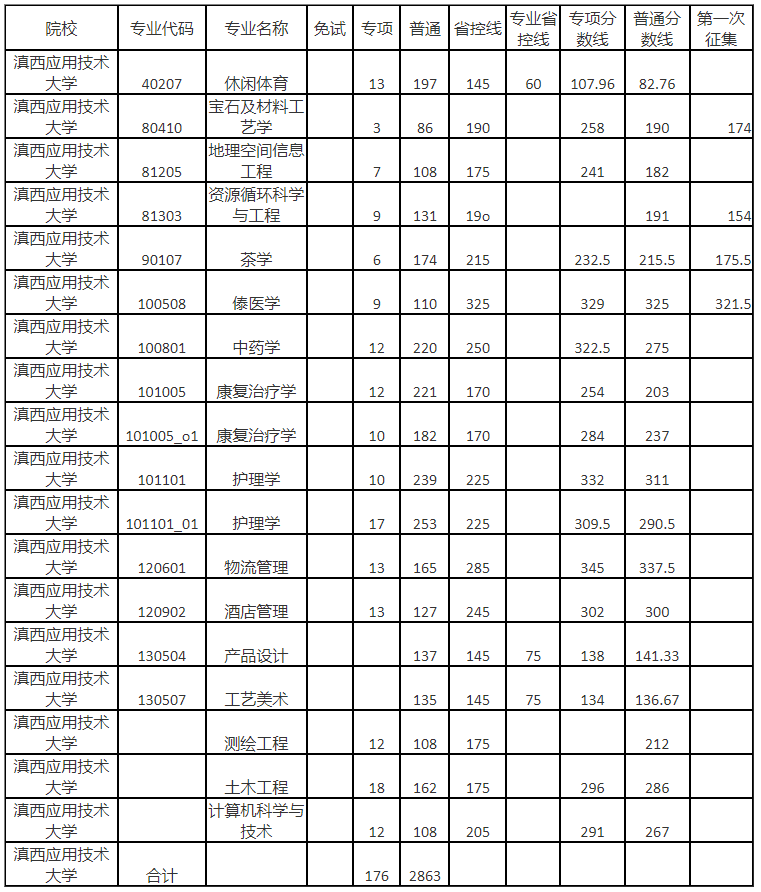 | 院校 | 专业代码 | 专业名称 | 免试 | 专项 | 普通 | 省控线 | 专业省控线 | 专项分数线 | 普通分数线 | 第一次征集 |
|---|---|---|---|---|---|---|---|---|---|---|
| 滇西应用技术大学 | 40207 | 休闲体育 | | 13 | 197 | 145 | 60 | 107.96 | 82.76 | |
| 滇西应用技术大学 | 80410 | 宝石及材料工艺学 | | 3 | 86 | 190 | | 258 | 190 | 174 |
| 滇西应用技术大学 | 81205 | 地理空间信息工程 | | 7 | 108 | 175 | | 241 | 182 | |
| 滇西应用技术大学 | 81303 | 资源循环科学与工程 | | 9 | 131 | 19o | | | 191 | 154 |
| 滇西应用技术大学 | 90107 | 茶学 | | 6 | 174 | 215 | | 232.5 | 215.5 | 175.5 |
| 滇西应用技术大学 | 100508 | 傣医学 | | 9 | 110 | 325 | | 329 | 325 | 321.5 |
| 滇西应用技术大学 | 100801 | 中药学 | | 12 | 220 | 250 | | 322.5 | 275 | |
| 滇西应用技术大学 | 101005 | 康复治疗学 | | 12 | 221 | 170 | | 254 | 203 | |
| 滇西应用技术大学 | 101005_o1 | 康复治疗学 | | 10 | 182 | 170 | | 284 | 237 | |
| 滇西应用技术大学 | 101101 | 护理学 | | 10 | 239 | 225 | | 332 | 311 | |
| 滇西应用技术大学 | 101101_01 | 护理学 | | 17 | 253 | 225 | | 309.5 | 290.5 | |
| 滇西应用技术大学 | 120601 | 物流管理 | | 13 | 165 | 285 | | 345 | 337.5 | |
| 滇西应用技术大学 | 120902 | 酒店管理 | | 13 | 127 | 245 | | 302 | 300 | |
| 滇西应用技术大学 | 130504 | 产品设计 | | | 137 | 145 | 75 | 138 | 141.33 | |
| 滇西应用技术大学 | 130507 | 工艺美术 | | | 135 | 145 | 75 | 134 | 136.67 | |
| 滇西应用技术大学 | | 测绘工程 | | 12 | 108 | 175 | | | 212 | |
| 滇西应用技术大学 | | 土木工程 | | 18 | 162 | 175 | | 296 | 286 | |
| 滇西应用技术大学 | | 计算机科学与技术 | | 12 | 108 | 205 | | 291 | 267 | |
| 滇西应用技术大学 | 合计 | | | 176 | 2863 | | | | | |